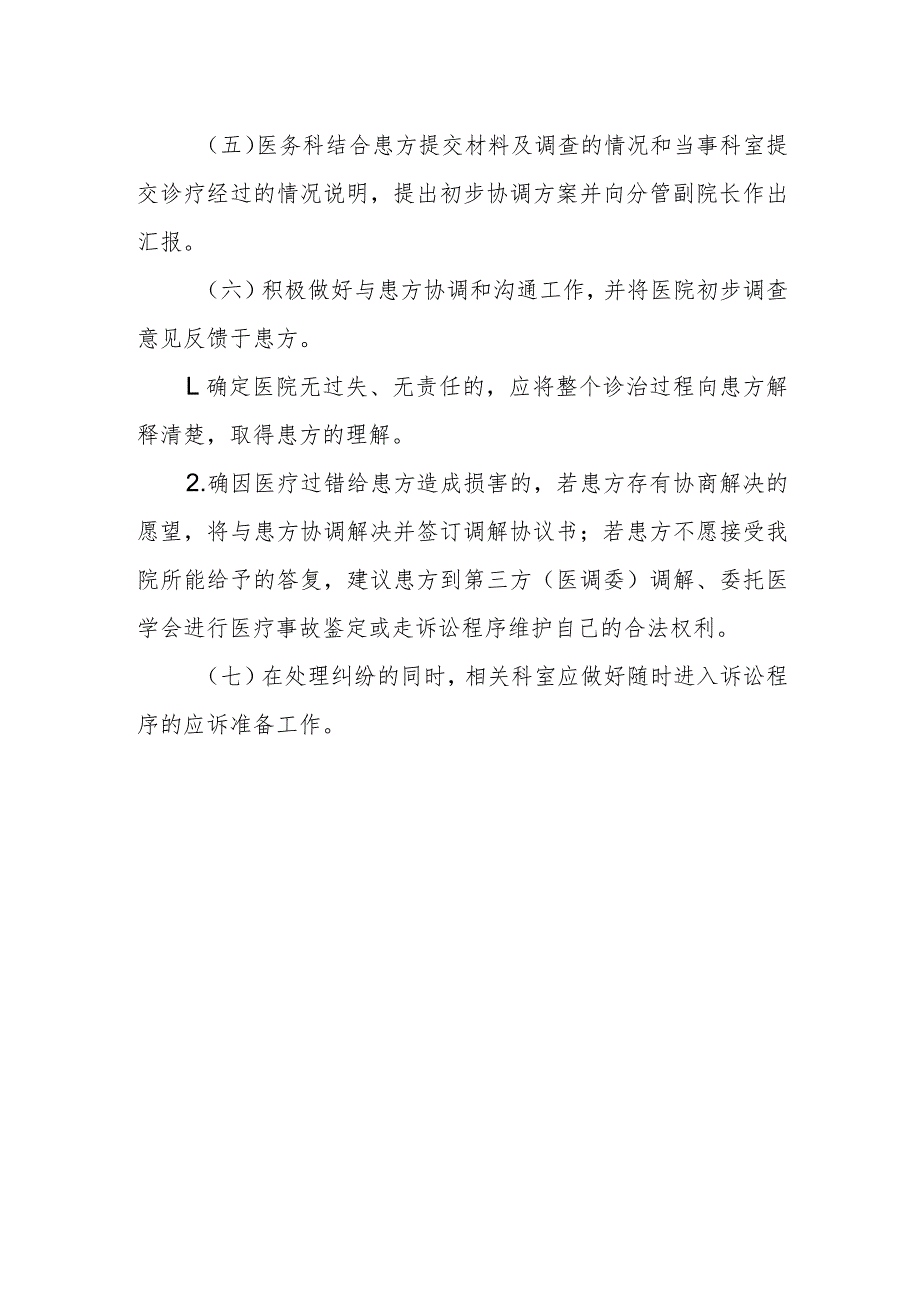 （五）医务科结合患方提交材料及调查的情况和当事科室提交诊疗经过的情况说明，提出初步协调方案并向分管副院长作出汇报。

（六）积极做好与患方协调和沟通工作，并将医院初步调查意见反馈于患方。

L确定医院无过失、无责任的，应将整个诊治过程向患方解释清楚，取得患方的理解。

2.确因医疗过错给患方造成损害的，若患方存有协商解决的愿望，将与患方协调解决并签订调解协议书；若患方不愿接受我院所能给予的答复，建议患方到第三方（医调委）调解、委托医学会进行医疗事故鉴定或走诉讼程序维护自己的合法权利。

（七）在处理纠纷的同时，相关科室应做好随时进入诉讼程序的应诉准备工作。